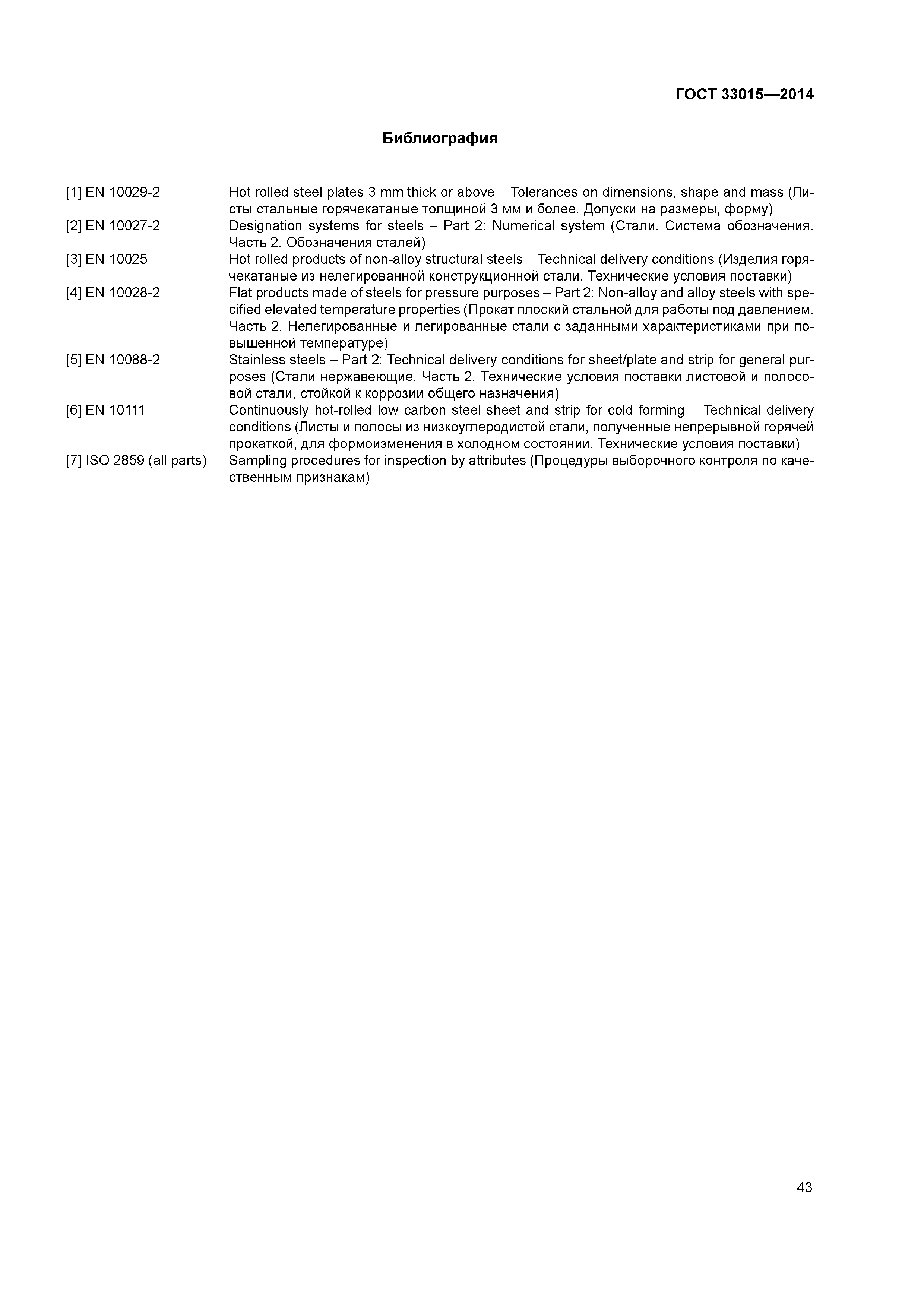 ГОСТ 33015—2014

Библиография

[1] EN 10029-2 Hot rolled steel plates 3 mm thick or above – Tolerances on dimensions, shape and mass (Листы стальные горячекатаные толщиной 3 мм и более. Допуски на размеры, форму)

[2] EN 10027-2 Designation systems for steels – Part 2: Numerical system (Стали. Система обозначения. Часть 2. Обозначения сталей)

[3] EN 10025 Hot rolled products of non-alloy structural steels – Technical delivery conditions (Изделия горячекатаные из нелегированной конструкционной стали. Технические условия поставки)

[4] EN 10028-2 Flat products made of steels for pressure purposes – Part 2: Non-alloy and alloy steels with specified elevated temperature properties (Прокат плоский стальной для работы под давлением. Часть 2. Нелегированные и легированные стали с заданными характеристиками при повышенной температуре)

[5] EN 10088-2 Stainless steels – Part 2: Technical delivery conditions for sheet/plate and strip for general purposes (Стали нержавеющие. Часть 2. Технические условия поставки листовой и полосовой стали, стойкой к коррозии общего назначения)

[6] EN 10111 Continuously hot-rolled low carbon steel sheet and strip for cold forming – Technical delivery conditions (Листы и полосы из низкоуглеродистой стали, полученные непрерывной горячей прокаткой, для формоизменения в холодном состоянии. Технические условия поставки)

[7] ISO 2859 (all parts) Sampling procedures for inspection by attributes (Процедуры выборочного контроля по качественным признакам)

43